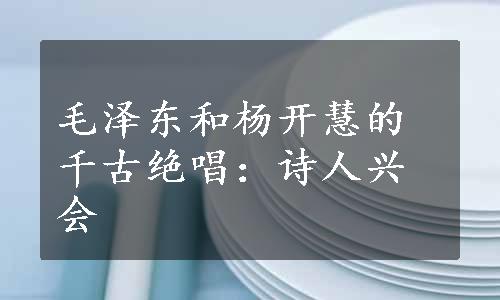 毛泽东和杨开慧的千古绝唱：诗人兴会